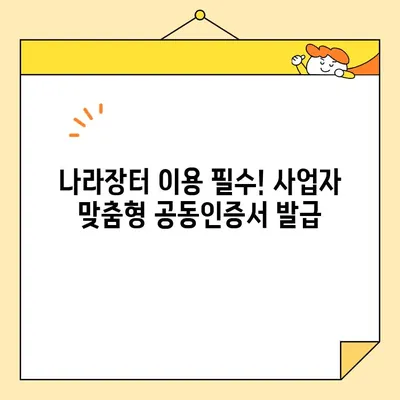 나라장터 이용 필수! 사업자 맞춤형 공동인증서 발급